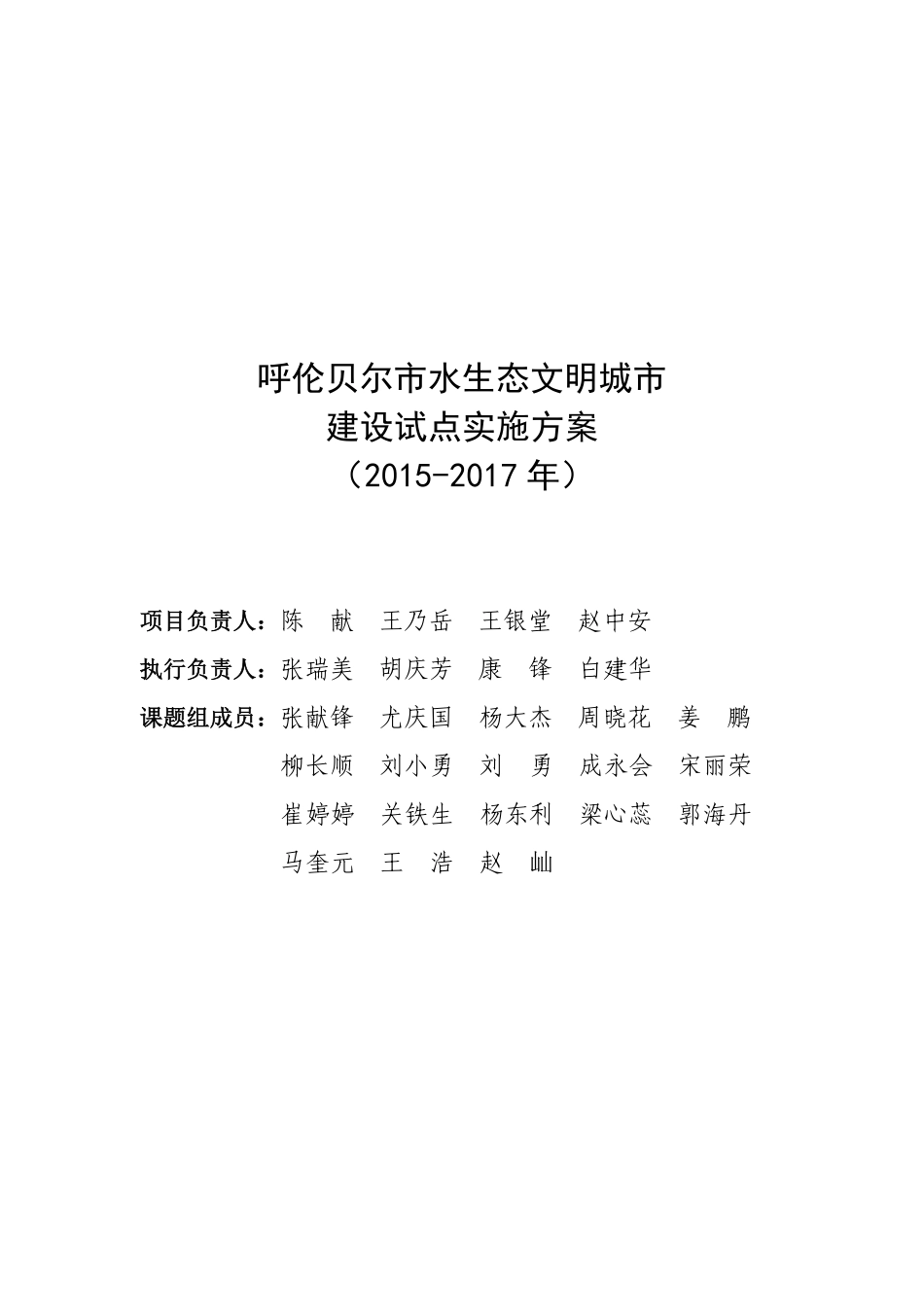 呼伦贝尔市水生态文明城市
建设试点实施方案
（2015-2017 年）

项目负责人：陈　献　王乃岳　王银堂　赵中安

执行负责人：张瑞美　胡庆芳　康　锋　白建华

课题组成员：张献锋　尤庆国　杨大杰　周晓花　姜　鹏
柳长顺　刘小勇　刘　勇　成永会　宋丽荣
崔婷婷　关铁生　杨东利　梁心蕊　郭海丹
马奎元　王　浩　赵　屾